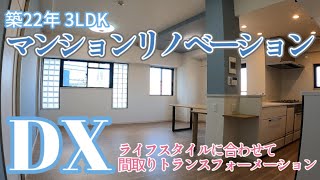 築22年 3LDK
マンションリノベーション

DX
ライフスタイルに合わせて
間取りトランスフォーメーション